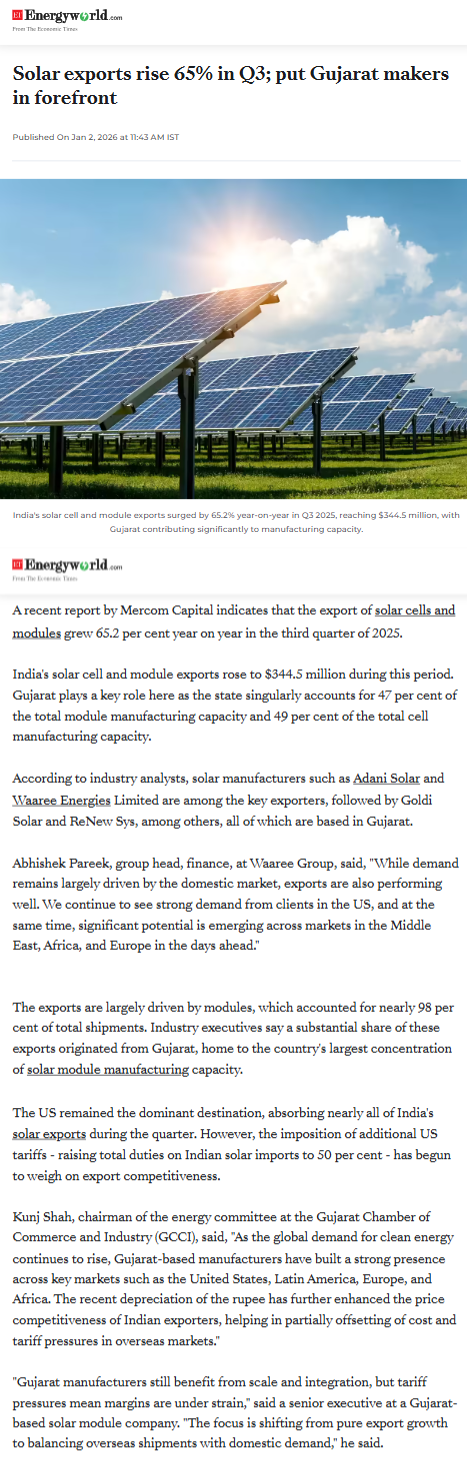 ET Energyworld.com
From The Economic Times

Solar exports rise 65% in Q3; put Gujarat makers in forefront

Published On Jan 2, 2026 at 11:43 AM IST

India's solar cell and module exports surged by 65.2% year-on-year in Q3 2025, reaching $344.5 million, with Gujarat contributing significantly to manufacturing capacity.

ET Energyworld.com
From The Economic Times

A recent report by Mercom Capital indicates that the export of solar cells and modules grew 65.2 per cent year on year in the third quarter of 2025.

India's solar cell and module exports rose to $344.5 million during this period. Gujarat plays a key role here as the state singularly accounts for 47 per cent of the total module manufacturing capacity and 49 per cent of the total cell manufacturing capacity.

According to industry analysts, solar manufacturers such as Adani Solar and Waaree Energies Limited are among the key exporters, followed by Goldi Solar and ReNew Sys, among others, all of which are based in Gujarat.

Abhishek Pareek, group head, finance, at Waaree Group, said, "While demand remains largely driven by the domestic market, exports are also performing well. We continue to see strong demand from clients in the US, and at the same time, significant potential is emerging across markets in the Middle East, Africa, and Europe in the days ahead."

The exports are largely driven by modules, which accounted for nearly 98 per cent of total shipments. Industry executives say a substantial share of these exports originated from Gujarat, home to the country's largest concentration of solar module manufacturing capacity.

The US remained the dominant destination, absorbing nearly all of India's solar exports during the quarter. However, the imposition of additional US tariffs - raising total duties on Indian solar imports to 50 per cent - has begun to weigh on export competitiveness.

Kunj Shah, chairman of the energy committee at the Gujarat Chamber of Commerce and Industry (GCCI), said, "As the global demand for clean energy continues to rise, Gujarat-based manufacturers have built a strong presence across key markets such as the United States, Latin America, Europe, and Africa. The recent depreciation of the rupee has further enhanced the price competitiveness of Indian exporters, helping in partially offsetting of cost and tariff pressures in overseas markets."

"Gujarat manufacturers still benefit from scale and integration, but tariff pressures mean margins are under strain," said a senior executive at a Gujarat-based solar module company. "The focus is shifting from pure export growth to balancing overseas shipments with domestic demand," he said.